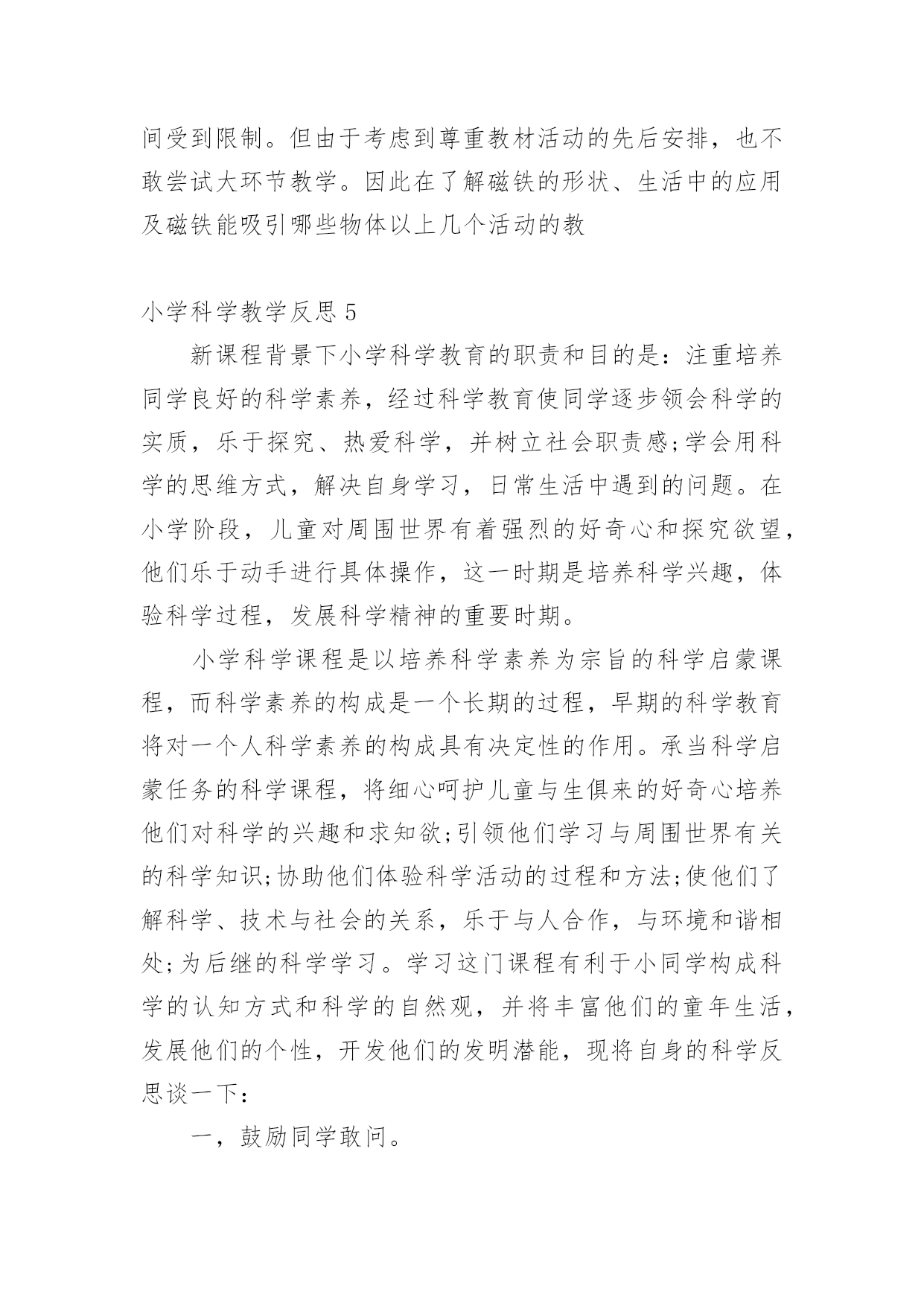 间受到限制。但由于考虑到尊重教材活动的先后安排，也不敢尝试大环节教学。因此在了解磁铁的形状、生活中的应用及磁铁能吸引哪些物体以上几个活动的教

小学科学教学反思 5

新课程背景下小学科学教育的职责和目的是：注重培养同学良好的科学素养，经过科学教育使同学逐步领会科学的实质，乐于探究、热爱科学，并树立社会职责感;学会用科学的思维方式，解决自身学习，日常生活中遇到的问题。在小学阶段，儿童对周围世界有着强烈的好奇心和探究欲望，他们乐于动手进行具体操作，这一时期是培养科学兴趣，体验科学过程，发展科学精神的重要时期。

小学科学课程是以培养科学素养为宗旨的科学启蒙课程，而科学素养的构成是一个长期的过程，早期的科学教育将对一个人科学素养的构成具有决定性的作用。承当科学启蒙任务的科学课程，将细心呵护儿童与生俱来的好奇心培养他们对科学的兴趣和求知欲;引领他们学习与周围世界有关的科学知识;协助他们体验科学活动的过程和方法;使他们了解科学、技术与社会的关系，乐于与人合作，与环境和谐相处;为后继的科学学习。学习这门课程有利于小同学构成科学的认知方式和科学的自然观，并将丰富他们的童年生活，发展他们的个性，开发他们的发明潜能，现将自身的科学反思谈一下：

一，鼓励同学敢问。